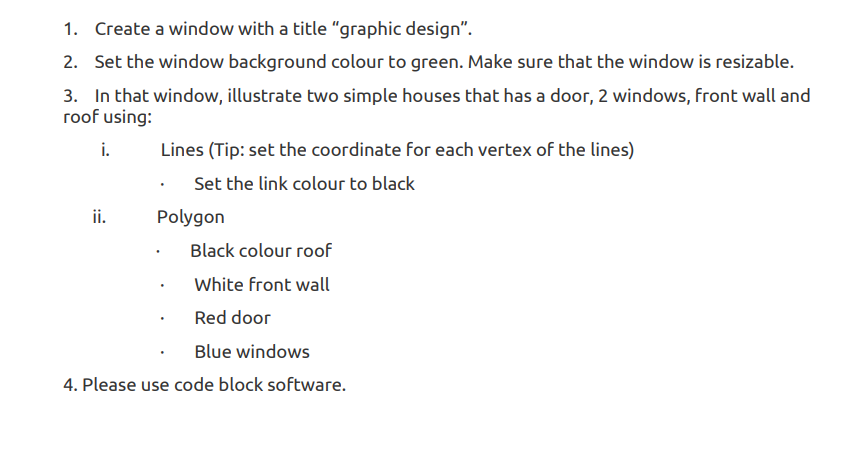 1. Create a window with a title “graphic design”.

2. Set the window background colour to green. Make sure that the window is resizable.

3. In that window, illustrate two simple houses that has a door, 2 windows, front wall and roof using:

i. Lines (Tip: set the coordinate for each vertex of the lines)

· Set the link colour to black

ii. Polygon

· Black colour roof

· White front wall

· Red door

· Blue windows

4. Please use code block software.